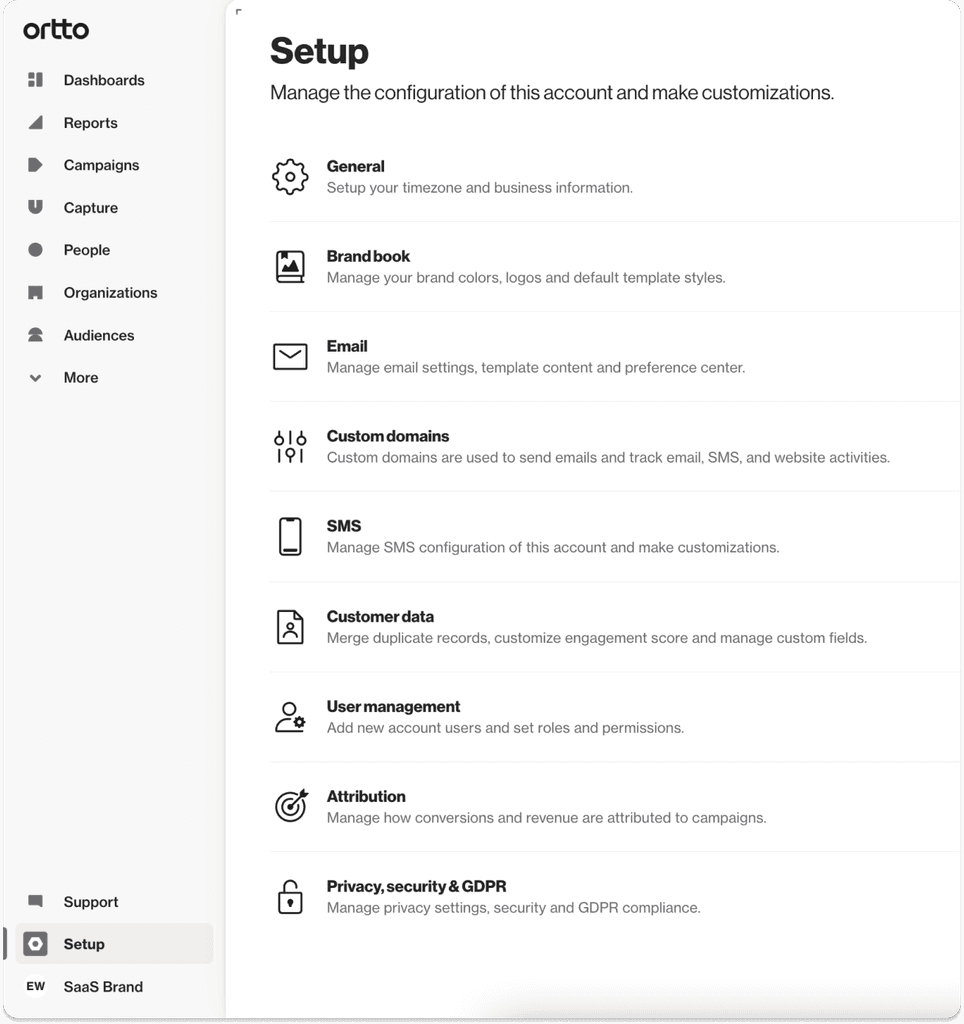 ortto

Dashboards

Reports

Campaigns

Capture

People

Organizations

Audiences

More

Support

Setup

EW SaaS Brand

Setup

Manage the configuration of this account and make customizations.

General
Setup your timezone and business information.

Brand book
Manage your brand colors, logos and default template styles.

Email
Manage email settings, template content and preference center.

Custom domains
Custom domains are used to send emails and track email, SMS, and website activities.

SMS
Manage SMS configuration of this account and make customizations.

Customer data
Merge duplicate records, customize engagement score and manage custom fields.

User management
Add new account users and set roles and permissions.

Attribution
Manage how conversions and revenue are attributed to campaigns.

Privacy, security & GDPR
Manage privacy settings, security and GDPR compliance.